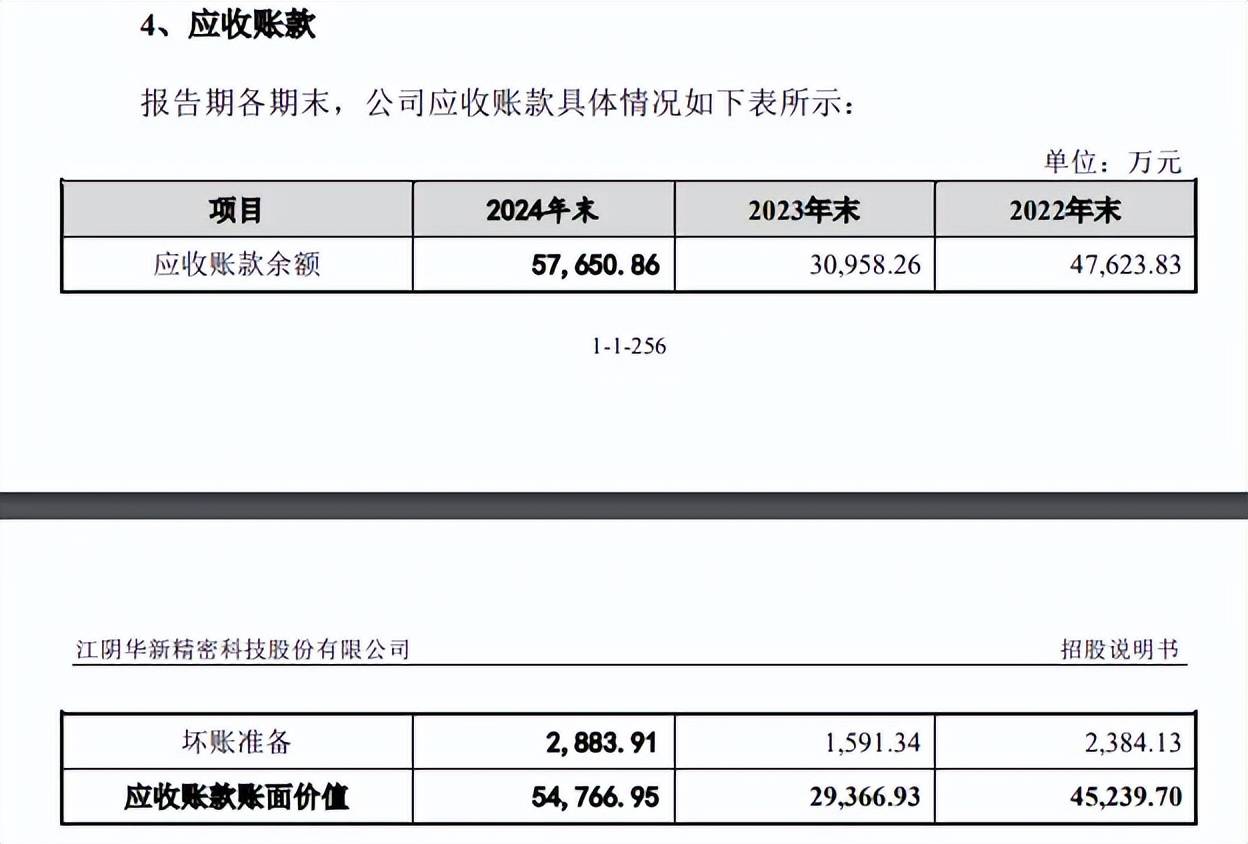 4、应收账款

报告期各期末，公司应收账款具体情况如下表所示：

单位：万元

| 项目 | 2024年末 | 2023年末 | 2022年末 |
|---|---|---|---|
| 应收账款余额 | 57,650.86 | 30,958.26 | 47,623.83 |

1-1-256

江阴华新精密科技股份有限公司　　招股说明书

| 坏账准备 | 2,883.91 | 1,591.34 | 2,384.13 |
|---|---|---|---|
| 应收账款账面价值 | 54,766.95 | 29,366.93 | 45,239.70 |